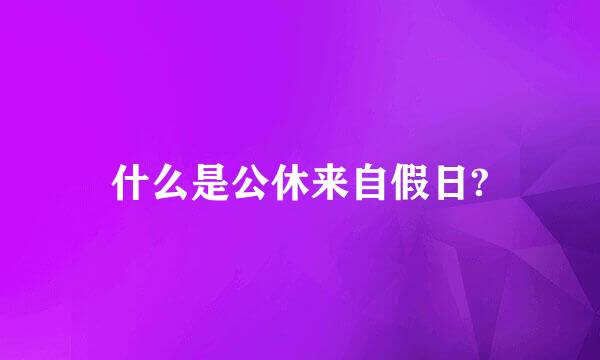 什么是公休来自假日?